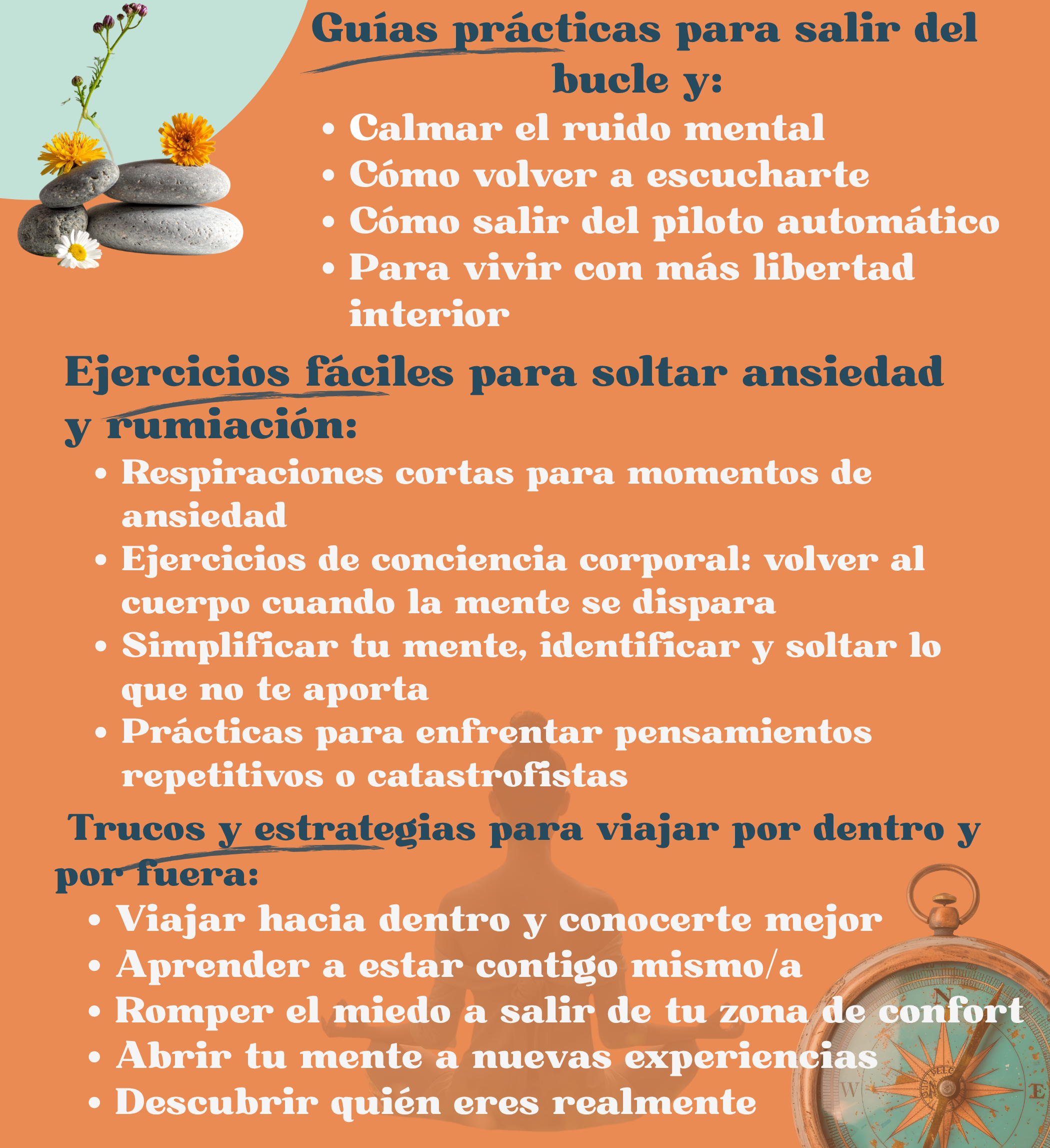 Guías prácticas para salir del bucle y:

• Calmar el ruido mental
• Cómo volver a escucharte
• Cómo salir del piloto automático
• Para vivir con más libertad interior

Ejercicios fáciles para soltar ansiedad y rumiación:

• Respiraciones cortas para momentos de ansiedad
• Ejercicios de conciencia corporal: volver al cuerpo cuando la mente se dispara
• Simplificar tu mente, identificar y soltar lo que no te aporta
• Prácticas para enfrentar pensamientos repetitivos o catastrofistas

Trucos y estrategias para viajar por dentro y por fuera:

• Viajar hacia dentro y conocerte mejor
• Aprender a estar contigo mismo/a
• Romper el miedo a salir de tu zona de confort
• Abrir tu mente a nuevas experiencias
• Descubrir quién eres realmente